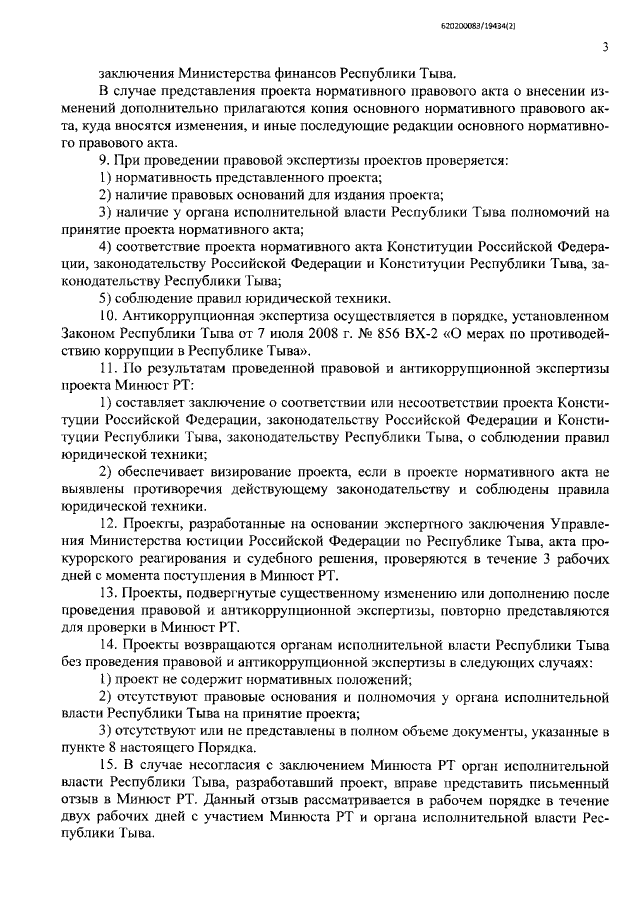 620200083/19434(2)

3

заключения Министерства финансов Республики Тыва.

В случае представления проекта нормативного правового акта о внесении изменений дополнительно прилагаются копия основного нормативного правового акта, куда вносятся изменения, и иные последующие редакции основного нормативного правового акта.

9. При проведении правовой экспертизы проектов проверяется:

1) нормативность представленного проекта;

2) наличие правовых оснований для издания проекта;

3) наличие у органа исполнительной власти Республики Тыва полномочий на принятие проекта нормативного акта;

4) соответствие проекта нормативного акта Конституции Российской Федерации, законодательству Российской Федерации и Конституции Республики Тыва, законодательству Республики Тыва;

5) соблюдение правил юридической техники.

10. Антикоррупционная экспертиза осуществляется в порядке, установленном Законом Республики Тыва от 7 июля 2008 г. № 856 ВХ-2 «О мерах по противодействию коррупции в Республике Тыва».

11. По результатам проведенной правовой и антикоррупционной экспертизы проекта Минюст РТ:

1) составляет заключение о соответствии или несоответствии проекта Конституции Российской Федерации, законодательству Российской Федерации и Конституции Республики Тыва, законодательству Республики Тыва, о соблюдении правил юридической техники;

2) обеспечивает визирование проекта, если в проекте нормативного акта не выявлены противоречия действующему законодательству и соблюдены правила юридической техники.

12. Проекты, разработанные на основании экспертного заключения Управления Министерства юстиции Российской Федерации по Республике Тыва, акта прокурорского реагирования и судебного решения, проверяются в течение 3 рабочих дней с момента поступления в Минюст РТ.

13. Проекты, подвергнутые существенному изменению или дополнению после проведения правовой и антикоррупционной экспертизы, повторно представляются для проверки в Минюст РТ.

14. Проекты возвращаются органам исполнительной власти Республики Тыва без проведения правовой и антикоррупционной экспертизы в следующих случаях:

1) проект не содержит нормативных положений;

2) отсутствуют правовые основания и полномочия у органа исполнительной власти Республики Тыва на принятие проекта;

3) отсутствуют или не представлены в полном объеме документы, указанные в пункте 8 настоящего Порядка.

15. В случае несогласия с заключением Минюста РТ орган исполнительной власти Республики Тыва, разработавший проект, вправе представить письменный отзыв в Минюст РТ. Данный отзыв рассматривается в рабочем порядке в течение двух рабочих дней с участием Минюста РТ и органа исполнительной власти Республики Тыва.